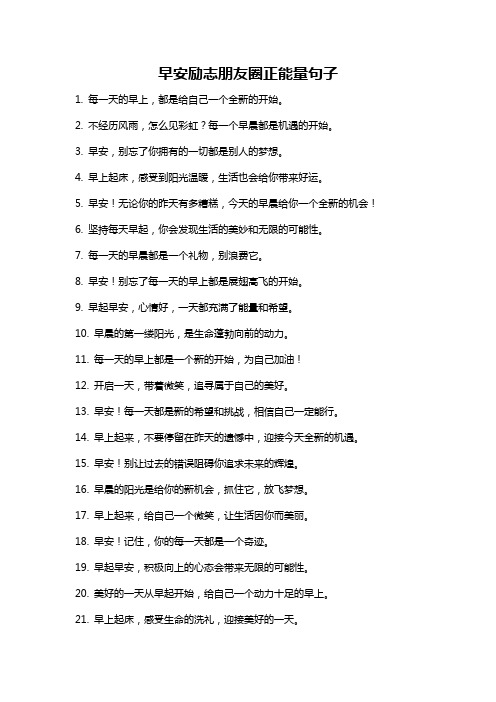 早安励志朋友圈正能量句子

1. 每一天的早上，都是给自己一个全新的开始。

2. 不经历风雨，怎么见彩虹？每一个早晨都是机遇的开始。

3. 早安，别忘了你拥有的一切都是别人的梦想。

4. 早上起床，感受到阳光温暖，生活也会给你带来好运。

5. 早安！无论你的昨天有多糟糕，今天的早晨给你一个全新的机会！

6. 坚持每天早起，你会发现生活的美妙和无限的可能性。

7. 每一天的早晨都是一个礼物，别浪费它。

8. 早安！别忘了每一天的早上都是展翅高飞的开始。

9. 早起早安，心情好，一天都充满了能量和希望。

10. 早晨的第一缕阳光，是生命蓬勃向前的动力。

11. 每一天的早上都是一个新的开始，为自己加油！

12. 开启一天，带着微笑，追寻属于自己的美好。

13. 早安！每一天都是新的希望和挑战，相信自己一定能行。

14. 早上起来，不要停留在昨天的遗憾中，迎接今天全新的机遇。

15. 早安！别让过去的错误阻碍你追求未来的辉煌。

16. 早晨的阳光是给你的新机会，抓住它，放飞梦想。

17. 早上起来，给自己一个微笑，让生活因你而美丽。

18. 早安！记住，你的每一天都是一个奇迹。

19. 早起早安，积极向上的心态会带来无限的可能性。

20. 美好的一天从早起开始，给自己一个动力十足的早上。

21. 早上起床，感受生命的洗礼，迎接美好的一天。